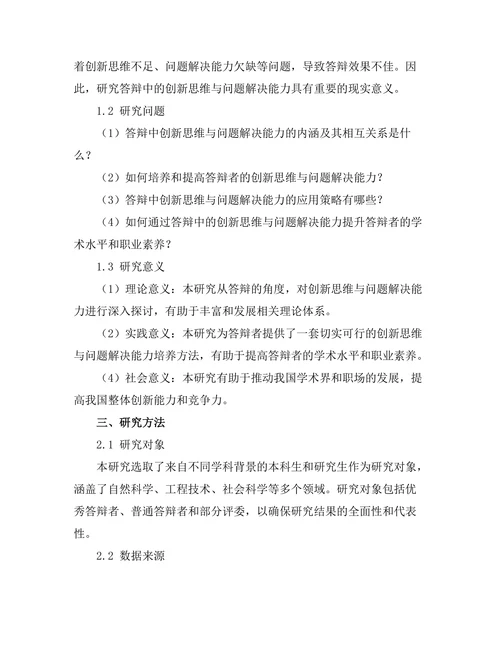 着创新思维不足、问题解决能力欠缺等问题，导致答辩效果不佳。因此，研究答辩中的创新思维与问题解决能力具有重要的现实意义。

1.2 研究问题

（1）答辩中创新思维与问题解决能力的内涵及其相互关系是什么？

（2）如何培养和提高答辩者的创新思维与问题解决能力？

（3）答辩中创新思维与问题解决能力的应用策略有哪些？

（4）如何通过答辩中的创新思维与问题解决能力提升答辩者的学术水平和职业素养？

1.3 研究意义

（1）理论意义：本研究从答辩的角度，对创新思维与问题解决能力进行深入探讨，有助于丰富和发展相关理论体系。

（2）实践意义：本研究为答辩者提供了一套切实可行的创新思维与问题解决能力培养方法，有助于提高答辩者的学术水平和职业素养。

（4）社会意义：本研究有助于推动我国学术界和职场的发展，提高我国整体创新能力和竞争力。

三、研究方法

2.1 研究对象

本研究选取了来自不同学科背景的本科生和研究生作为研究对象，涵盖了自然科学、工程技术、社会科学等多个领域。研究对象包括优秀答辩者、普通答辩者和部分评委，以确保研究结果的全面性和代表性。

2.2 数据来源